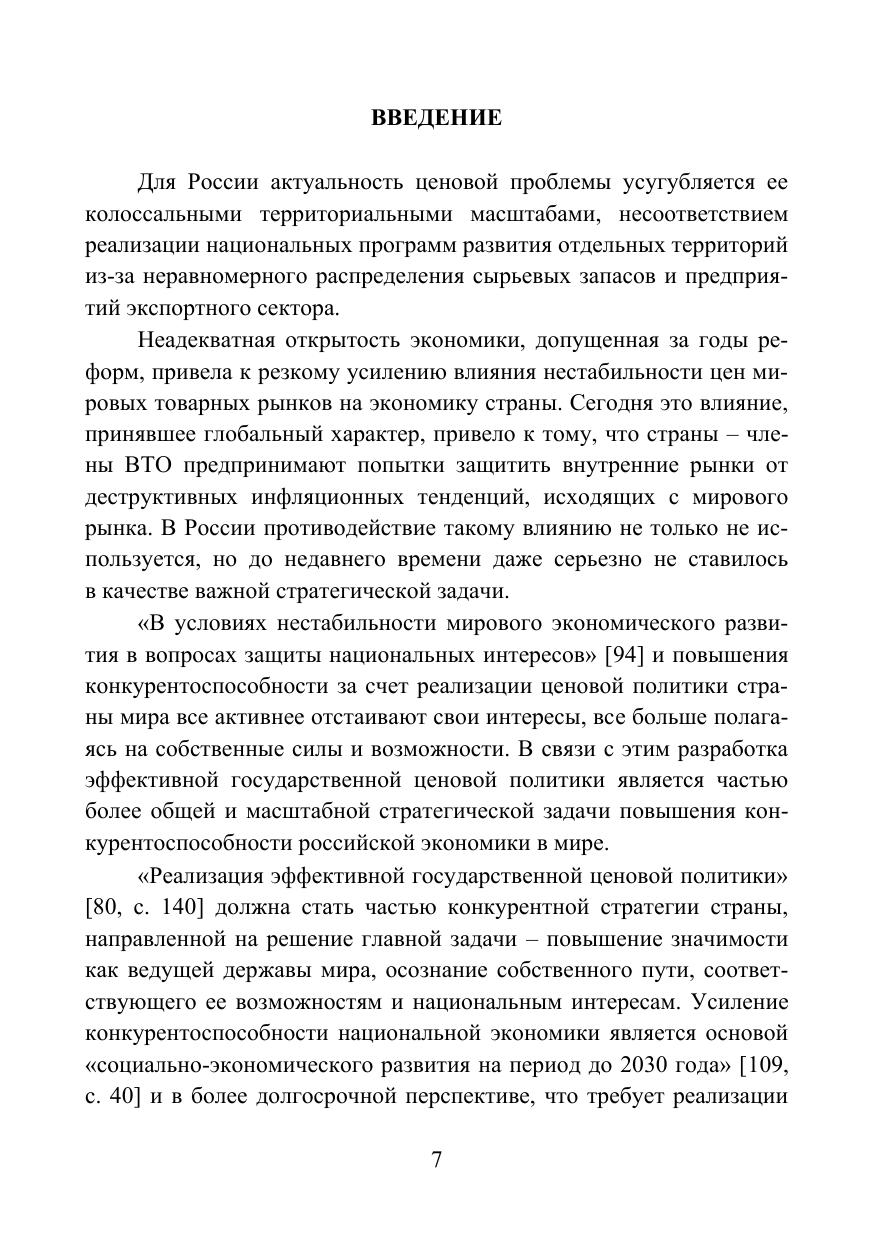 ВВЕДЕНИЕ

Для России актуальность ценовой проблемы усугубляется ее колоссальными территориальными масштабами, несоответствием реализации национальных программ развития отдельных территорий из-за неравномерного распределения сырьевых запасов и предприятий экспортного сектора.

Неадекватная открытость экономики, допущенная за годы реформ, привела к резкому усилению влияния нестабильности цен мировых товарных рынков на экономику страны. Сегодня это влияние, принявшее глобальный характер, привело к тому, что страны – члены ВТО предпринимают попытки защитить внутренние рынки от деструктивных инфляционных тенденций, исходящих с мирового рынка. В России противодействие такому влиянию не только не используется, но до недавнего времени даже серьезно не ставилось в качестве важной стратегической задачи.

«В условиях нестабильности мирового экономического развития в вопросах защиты национальных интересов» [94] и повышения конкурентоспособности за счет реализации ценовой политики страны мира все активнее отстаивают свои интересы, все больше полагаясь на собственные силы и возможности. В связи с этим разработка эффективной государственной ценовой политики является частью более общей и масштабной стратегической задачи повышения конкурентоспособности российской экономики в мире.

«Реализация эффективной государственной ценовой политики» [80, с. 140] должна стать частью конкурентной стратегии страны, направленной на решение главной задачи – повышение значимости как ведущей державы мира, осознание собственного пути, соответствующего ее возможностям и национальным интересам. Усиление конкурентоспособности национальной экономики является основой «социально-экономического развития на период до 2030 года» [109, с. 40] и в более долгосрочной перспективе, что требует реализации

7